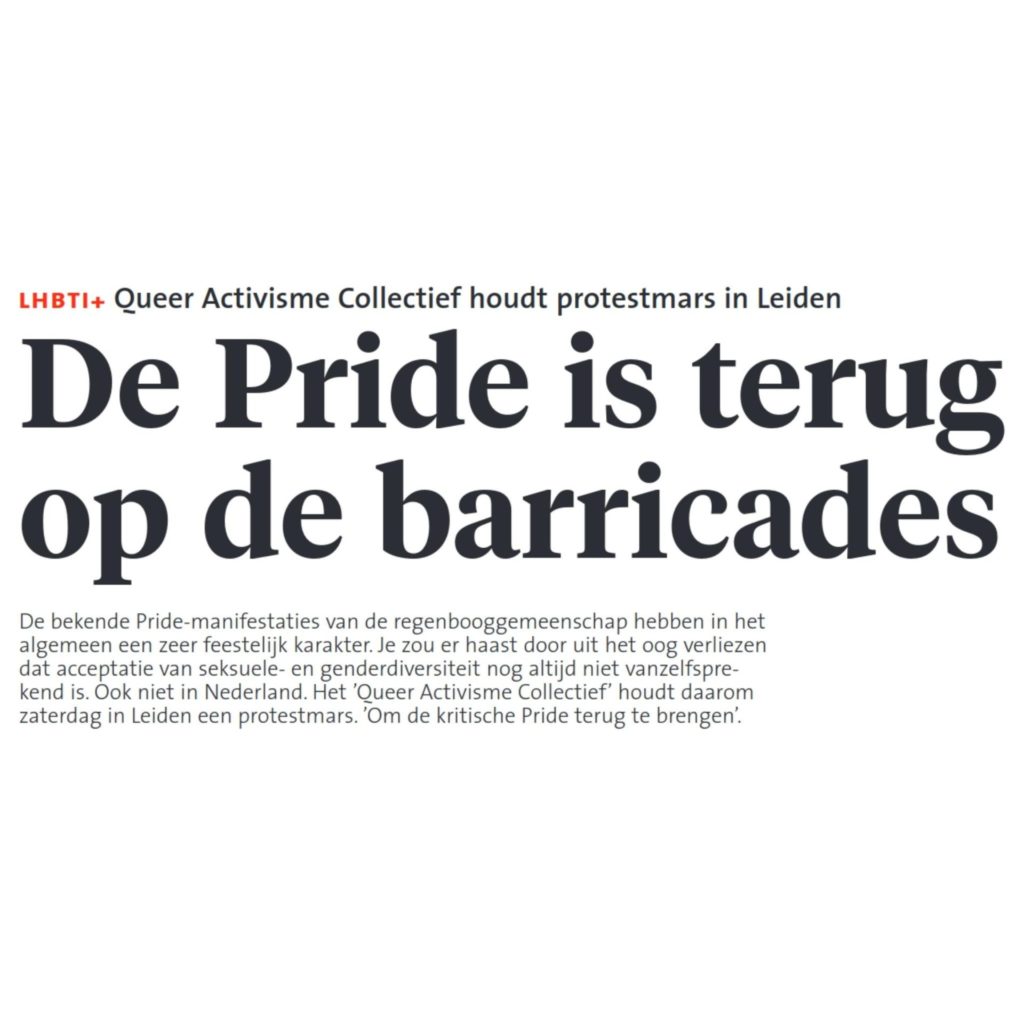 LHBTI+ Queer Activisme Collectief houdt protestmars in Leiden

De Pride is terug op de barricades

De bekende Pride-manifestaties van de regenbooggemeenschap hebben in het algemeen een zeer feestelijk karakter. Je zou er haast door uit het oog verliezen dat acceptatie van seksuele- en genderdiversiteit nog altijd niet vanzelfsprekend is. Ook niet in Nederland. Het 'Queer Activisme Collectief' houdt daarom zaterdag in Leiden een protestmars. 'Om de kritische Pride terug te brengen'.